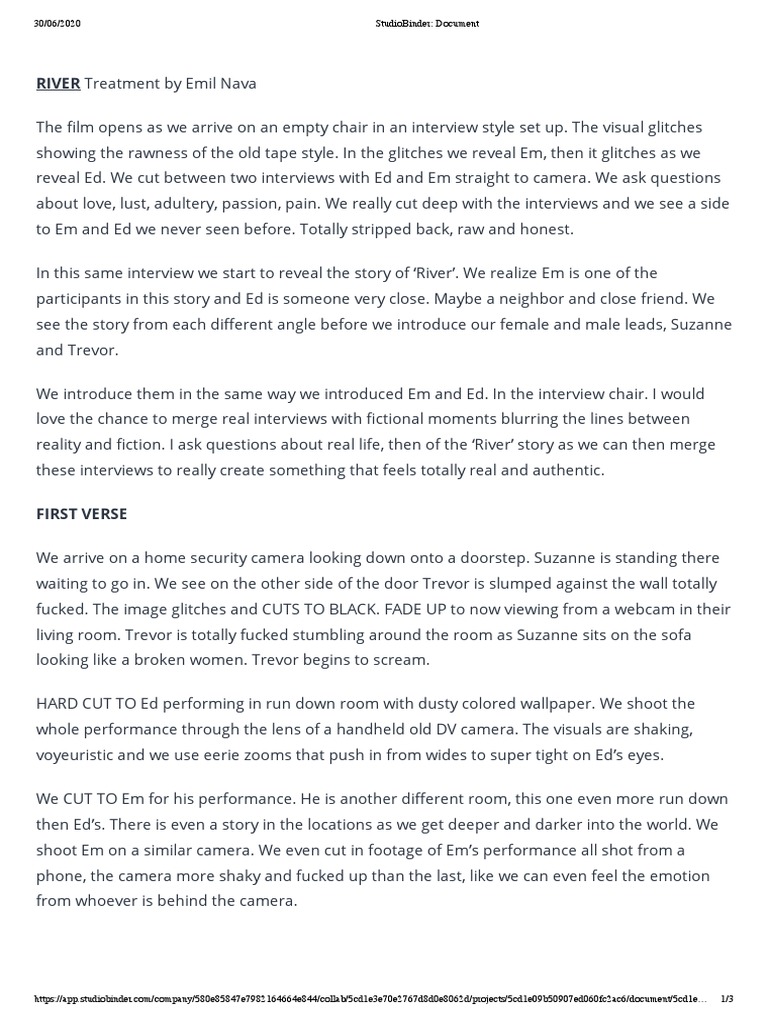 30/06/2020 StudioBinder: Document

RIVER Treatment by Emil Nava

The film opens as we arrive on an empty chair in an interview style set up. The visual glitches showing the rawness of the old tape style. In the glitches we reveal Em, then it glitches as we reveal Ed. We cut between two interviews with Ed and Em straight to camera. We ask questions about love, lust, adultery, passion, pain. We really cut deep with the interviews and we see a side to Em and Ed we never seen before. Totally stripped back, raw and honest.

In this same interview we start to reveal the story of 'River'. We realize Em is one of the participants in this story and Ed is someone very close. Maybe a neighbor and close friend. We see the story from each different angle before we introduce our female and male leads, Suzanne and Trevor.

We introduce them in the same way we introduced Em and Ed. In the interview chair. I would love the chance to merge real interviews with fictional moments blurring the lines between reality and fiction. I ask questions about real life, then of the 'River' story as we can then merge these interviews to really create something that feels totally real and authentic.

FIRST VERSE

We arrive on a home security camera looking down onto a doorstep. Suzanne is standing there waiting to go in. We see on the other side of the door Trevor is slumped against the wall totally fucked. The image glitches and CUTS TO BLACK. FADE UP to now viewing from a webcam in their living room. Trevor is totally fucked stumbling around the room as Suzanne sits on the sofa looking like a broken women. Trevor begins to scream.

HARD CUT TO Ed performing in run down room with dusty colored wallpaper. We shoot the whole performance through the lens of a handheld old DV camera. The visuals are shaking, voyeuristic and we use eerie zooms that push in from wides to super tight on Ed's eyes.

We CUT TO Em for his performance. He is another different room, this one even more run down then Ed's. There is even a story in the locations as we get deeper and darker into the world. We shoot Em on a similar camera. We even cut in footage of Em's performance all shot from a phone, the camera more shaky and fucked up than the last, like we can even feel the emotion from whoever is behind the camera.

https://app.studiobinder.com/company/580e85847e7982164664e844/collab/5cd1e3e70e2767d8d0e8062d/projects/5cd1e09b50907ed060fc2ac6/document/5cd1e… 1/3